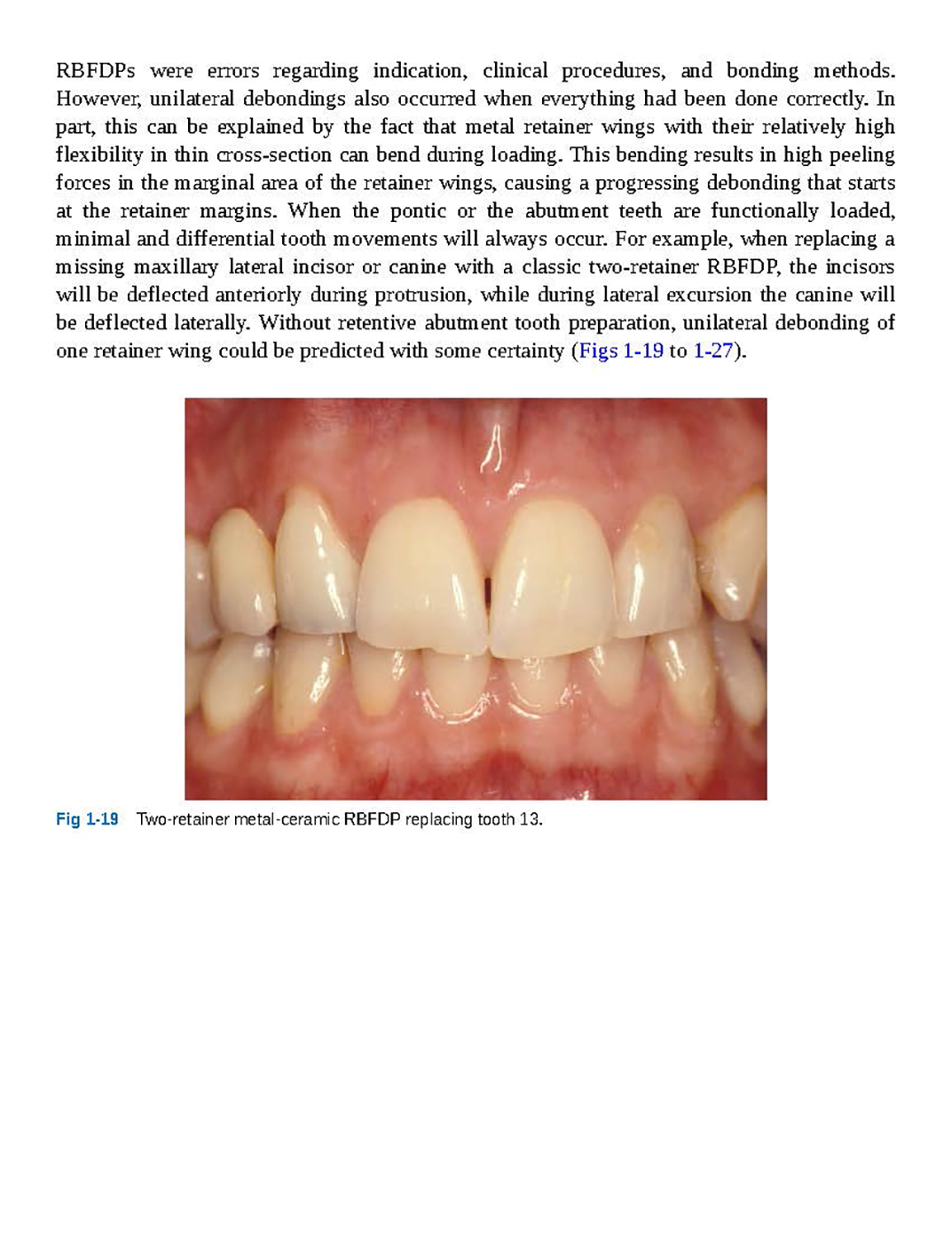 RBFDPs were errors regarding indication, clinical procedures, and bonding methods. However, unilateral debondings also occurred when everything had been done correctly. In part, this can be explained by the fact that metal retainer wings with their relatively high flexibility in thin cross-section can bend during loading. This bending results in high peeling forces in the marginal area of the retainer wings, causing a progressing debonding that starts at the retainer margins. When the pontic or the abutment teeth are functionally loaded, minimal and differential tooth movements will always occur. For example, when replacing a missing maxillary lateral incisor or canine with a classic two-retainer RBFDP, the incisors will be deflected anteriorly during protrusion, while during lateral excursion the canine will be deflected laterally. Without retentive abutment tooth preparation, unilateral debonding of one retainer wing could be predicted with some certainty (Figs 1-19 to 1-27).

Fig 1-19 Two-retainer metal-ceramic RBFDP replacing tooth 13.